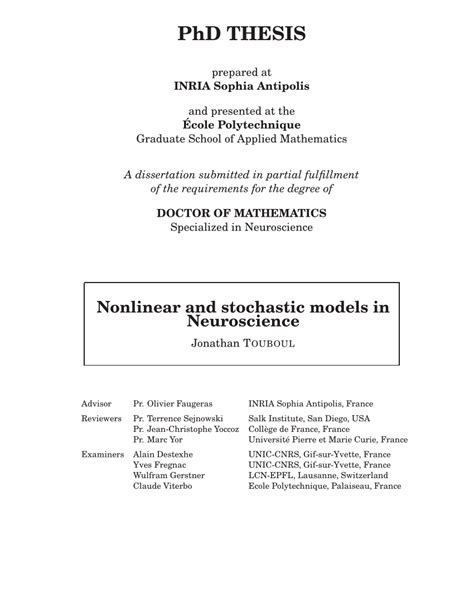 PhD THESIS

prepared at
INRIA Sophia Antipolis

and presented at the
École Polytechnique
Graduate School of Applied Mathematics

A dissertation submitted in partial fulfillment of the requirements for the degree of

DOCTOR OF MATHEMATICS
Specialized in Neuroscience

Nonlinear and stochastic models in Neuroscience
Jonathan TOUBOUL

| | | |
|---|---|---|
| Advisor | Pr. Olivier Faugeras | INRIA Sophia Antipolis, France |
| Reviewers | Pr. Terrence Sejnowski | Salk Institute, San Diego, USA |
| | Pr. Jean-Christophe Yoccoz | Collège de France, France |
| | Pr. Marc Yor | Université Pierre et Marie Curie, France |
| Examiners | Alain Destexhe | UNIC-CNRS, Gif-sur-Yvette, France |
| | Yves Fregnac | UNIC-CNRS, Gif-sur-Yvette, France |
| | Wulfram Gerstner | LCN-EPFL, Lausanne, Switzerland |
| | Claude Viterbo | Ecole Polytechnique, Palaiseau, France |